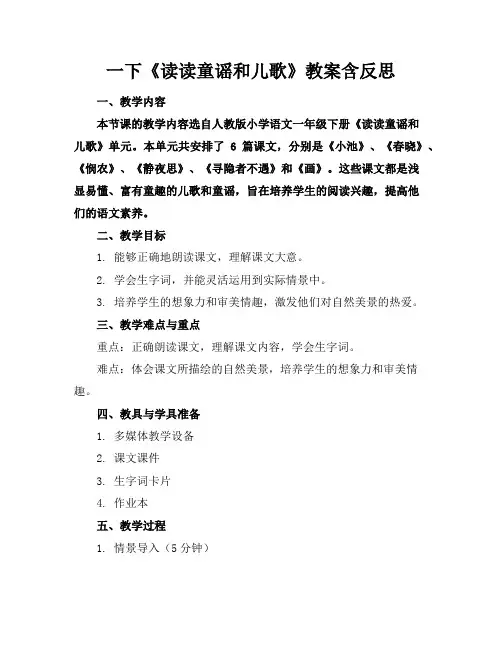 一下《读读童谣和儿歌》教案含反思

一、教学内容

本节课的教学内容选自人教版小学语文一年级下册《读读童谣和儿歌》单元。本单元共安排了 6 篇课文，分别是《小池》、《春晓》、《悯农》、《静夜思》、《寻隐者不遇》和《画》。这些课文都是浅显易懂、富有童趣的儿歌和童谣，旨在培养学生的阅读兴趣，提高他们的语文素养。

二、教学目标

1. 能够正确地朗读课文，理解课文大意。

2. 学会生字词，并能灵活运用到实际情景中。

3. 培养学生的想象力和审美情趣，激发他们对自然美景的热爱。

三、教学难点与重点

重点：正确朗读课文，理解课文内容，学会生字词。

难点：体会课文所描绘的自然美景，培养学生的想象力和审美情趣。

四、教具与学具准备

1. 多媒体教学设备

2. 课文课件

3. 生字词卡片

4. 作业本

五、教学过程

1. 情景导入（5 分钟）